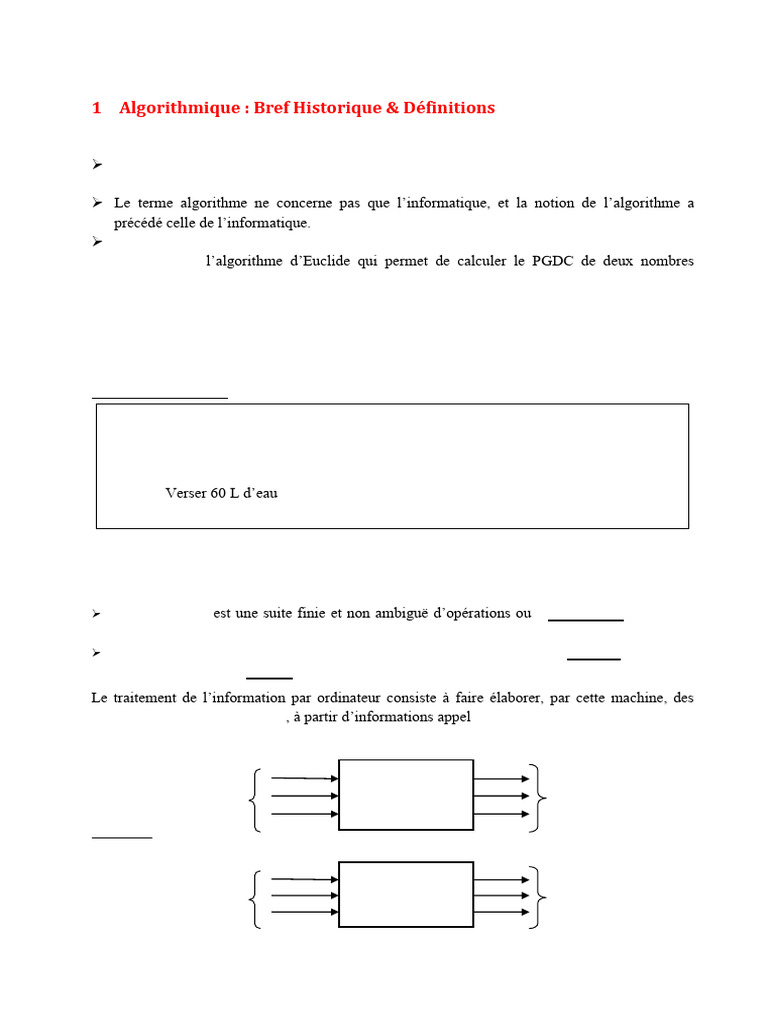 1 Algorithmique : Bref Historique & Définitions

➢

➢ Le terme algorithme ne concerne pas que l'informatique, et la notion de l'algorithme a précédé celle de l'informatique.

➢

l'algorithme d'Euclide qui permet de calculer le PGDC de deux nombres

Verser 60 L d'eau

➢ est une suite finie et non ambiguë d'opérations ou

➢

Le traitement de l'information par ordinateur consiste à faire élaborer, par cette machine, des , à partir d'informations appel